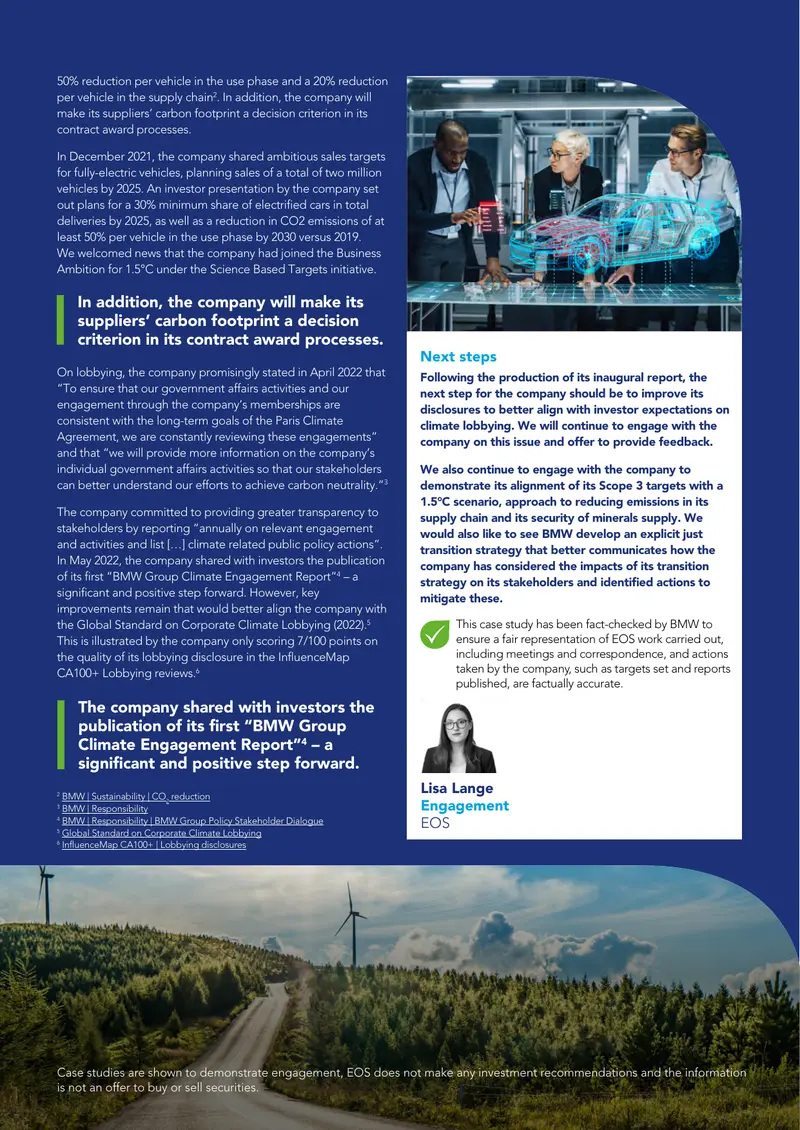 50% reduction per vehicle in the use phase and a 20% reduction per vehicle in the supply chain$^{2}$. In addition, the company will make its suppliers' carbon footprint a decision criterion in its contract award processes.

In December 2021, the company shared ambitious sales targets for fully-electric vehicles, planning sales of a total of two million vehicles by 2025. An investor presentation by the company set out plans for a 30% minimum share of electrified cars in total deliveries by 2025, as well as a reduction in CO2 emissions of at least 50% per vehicle in the use phase by 2030 versus 2019. We welcomed news that the company had joined the Business Ambition for 1.5°C under the Science Based Targets initiative.

In addition, the company will make its suppliers' carbon footprint a decision criterion in its contract award processes.

On lobbying, the company promisingly stated in April 2022 that "To ensure that our government affairs activities and our engagement through the company's memberships are consistent with the long-term goals of the Paris Climate Agreement, we are constantly reviewing these engagements" and that "we will provide more information on the company's individual government affairs activities so that our stakeholders can better understand our efforts to achieve carbon neutrality."$^{3}$

The company committed to providing greater transparency to stakeholders by reporting "annually on relevant engagement and activities and list […] climate related public policy actions". In May 2022, the company shared with investors the publication of its first "BMW Group Climate Engagement Report"$^{4}$ – a significant and positive step forward. However, key improvements remain that would better align the company with the Global Standard on Corporate Climate Lobbying (2022).$^{5}$ This is illustrated by the company only scoring 7/100 points on the quality of its lobbying disclosure in the InfluenceMap CA100+ Lobbying reviews.$^{6}$

The company shared with investors the publication of its first "BMW Group Climate Engagement Report"$^{4}$ – a significant and positive step forward.

$^{2}$ BMW | Sustainability | $CO_2$ reduction
$^{3}$ BMW | Responsibility
$^{4}$ BMW | Responsibility | BMW Group Policy Stakeholder Dialogue
$^{5}$ Global Standard on Corporate Climate Lobbying
$^{6}$ InfluenceMap CA100+ | Lobbying disclosures

Next steps

Following the production of its inaugural report, the next step for the company should be to improve its disclosures to better align with investor expectations on climate lobbying. We will continue to engage with the company on this issue and offer to provide feedback.

We also continue to engage with the company to demonstrate its alignment of its Scope 3 targets with a 1.5°C scenario, approach to reducing emissions in its supply chain and its security of minerals supply. We would also like to see BMW develop an explicit just transition strategy that better communicates how the company has considered the impacts of its transition strategy on its stakeholders and identified actions to mitigate these.

This case study has been fact-checked by BMW to ensure a fair representation of EOS work carried out, including meetings and correspondence, and actions taken by the company, such as targets set and reports published, are factually accurate.

Lisa Lange
Engagement
EOS

Case studies are shown to demonstrate engagement, EOS does not make any investment recommendations and the information is not an offer to buy or sell securities.